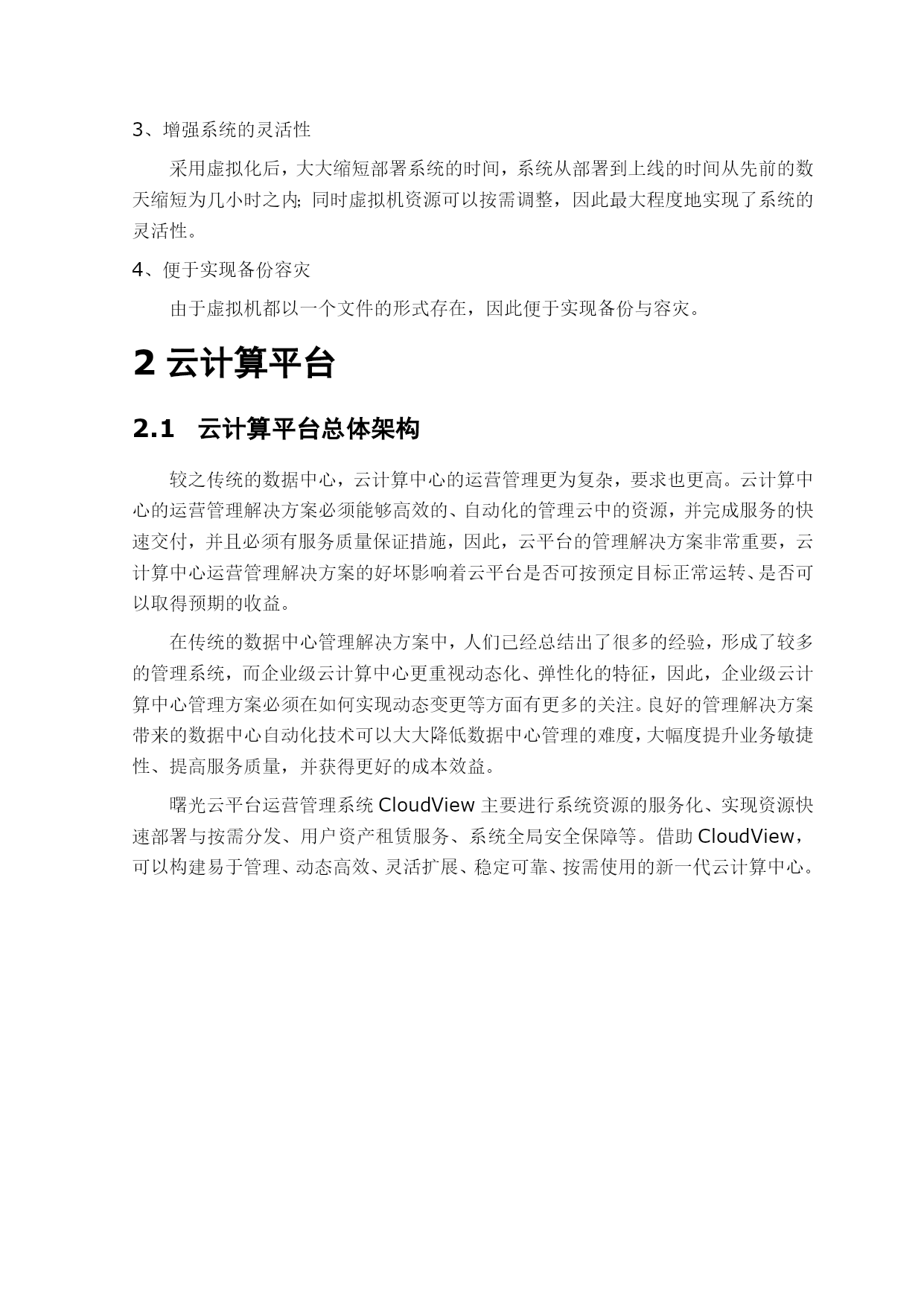 3、增强系统的灵活性

采用虚拟化后，大大缩短部署系统的时间，系统从部署到上线的时间从先前的数天缩短为几小时之内;同时虚拟机资源可以按需调整，因此最大程度地实现了系统的灵活性。

4、便于实现备份容灾

由于虚拟机都以一个文件的形式存在，因此便于实现备份与容灾。

2 云计算平台

2.1 云计算平台总体架构

较之传统的数据中心，云计算中心的运营管理更为复杂，要求也更高。云计算中心的运营管理解决方案必须能够高效的、自动化的管理云中的资源，并完成服务的快速交付，并且必须有服务质量保证措施，因此，云平台的管理解决方案非常重要，云计算中心运营管理解决方案的好坏影响着云平台是否可按预定目标正常运转、是否可以取得预期的收益。

在传统的数据中心管理解决方案中，人们已经总结出了很多的经验，形成了较多的管理系统，而企业级云计算中心更重视动态化、弹性化的特征，因此，企业级云计算中心管理方案必须在如何实现动态变更等方面有更多的关注。良好的管理解决方案带来的数据中心自动化技术可以大大降低数据中心管理的难度，大幅度提升业务敏捷性、提高服务质量，并获得更好的成本效益。

曙光云平台运营管理系统 CloudView 主要进行系统资源的服务化、实现资源快速部署与按需分发、用户资产租赁服务、系统全局安全保障等。借助 CloudView，可以构建易于管理、动态高效、灵活扩展、稳定可靠、按需使用的新一代云计算中心。